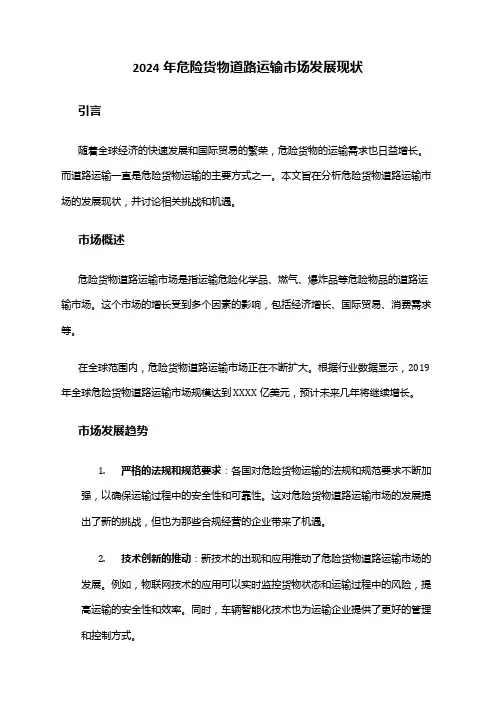 2024 年危险货物道路运输市场发展现状

引言

随着全球经济的快速发展和国际贸易的繁荣，危险货物的运输需求也日益增长。而道路运输一直是危险货物运输的主要方式之一。本文旨在分析危险货物道路运输市场的发展现状，并讨论相关挑战和机遇。

市场概述

危险货物道路运输市场是指运输危险化学品、燃气、爆炸品等危险物品的道路运输市场。这个市场的增长受到多个因素的影响，包括经济增长、国际贸易、消费需求等。

在全球范围内，危险货物道路运输市场正在不断扩大。根据行业数据显示，2019 年全球危险货物道路运输市场规模达到 XXXX 亿美元，预计未来几年将继续增长。

市场发展趋势

1. 严格的法规和规范要求：各国对危险货物运输的法规和规范要求不断加强，以确保运输过程中的安全性和可靠性。这对危险货物道路运输市场的发展提出了新的挑战，但也为那些合规经营的企业带来了机遇。

2. 技术创新的推动：新技术的出现和应用推动了危险货物道路运输市场的发展。例如，物联网技术的应用可以实时监控货物状态和运输过程中的风险，提高运输的安全性和效率。同时，车辆智能化技术也为运输企业提供了更好的管理和控制方式。